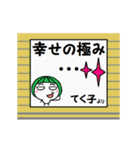 幸せの極み

・・・

てく子より